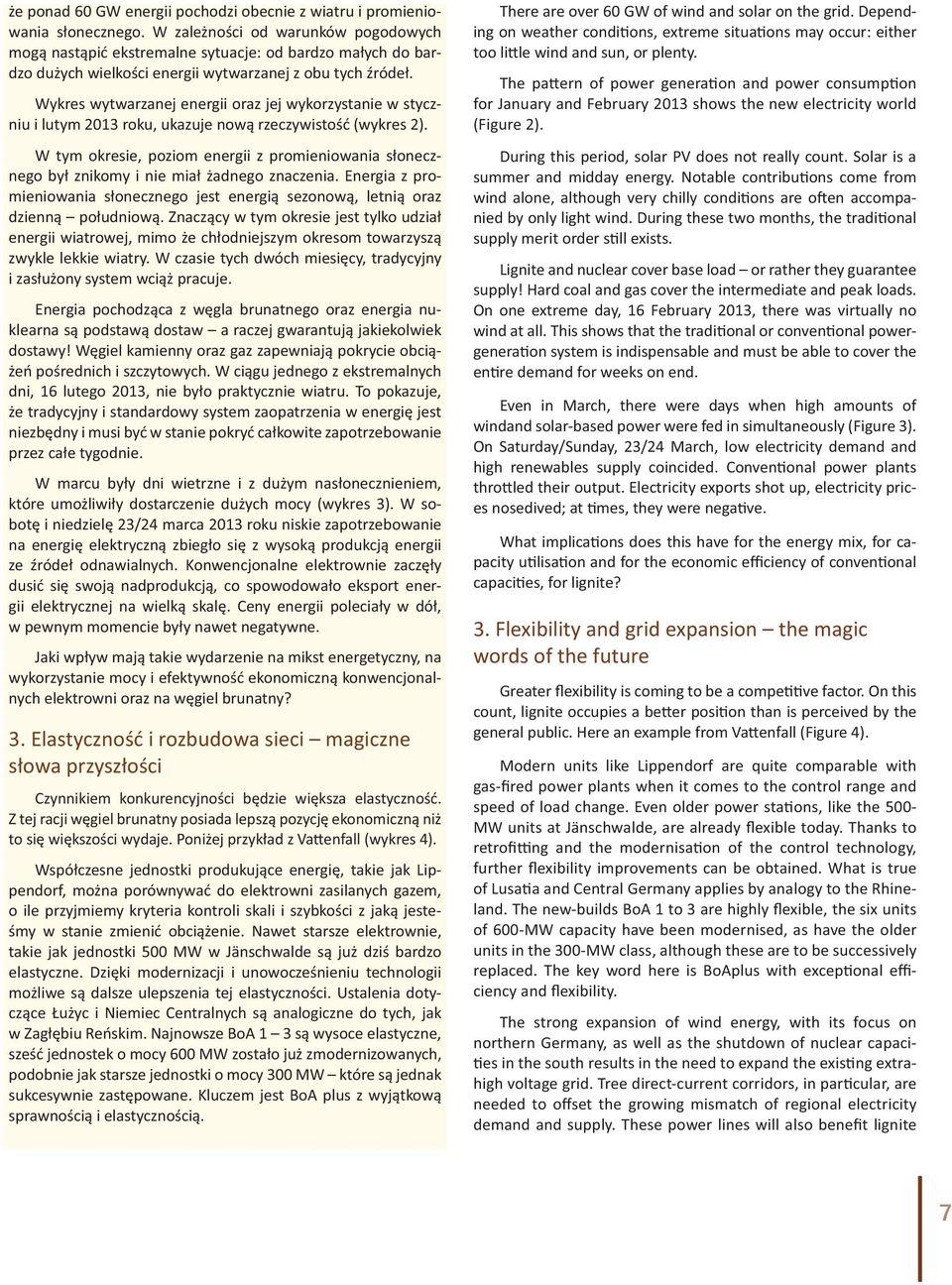 że ponad 60 GW energii pochodzi obecnie z wiatru i promieniowania słonecznego. W zależności od warunków pogodowych mogą nastąpić ekstremalne sytuacje: od bardzo małych do bardzo dużych wielkości energii wytwarzanej z obu tych źródeł.

Wykres wytwarzanej energii oraz jej wykorzystanie w styczniu i lutym 2013 roku, ukazuje nową rzeczywistość (wykres 2).

W tym okresie, poziom energii z promieniowania słonecznego był znikomy i nie miał żadnego znaczenia. Energia z promieniowania słonecznego jest energią sezonową, letnią oraz dzienną – południową. Znaczący w tym okresie jest tylko udział energii wiatrowej, mimo że chłodniejszym okresom towarzyszą zwykle lekkie wiatry. W czasie tych dwóch miesięcy, tradycyjny i zasłużony system wciąż pracuje.

Energia pochodząca z węgla brunatnego oraz energia nuklearna są podstawą dostaw – a raczej gwarantują jakiekolwiek dostawy! Węgiel kamienny oraz gaz zapewniają pokrycie obciążeń pośrednich i szczytowych. W ciągu jednego z ekstremalnych dni, 16 lutego 2013, nie było praktycznie wiatru. To pokazuje, że tradycyjny i standardowy system zaopatrzenia w energię jest niezbędny i musi być w stanie pokryć całkowite zapotrzebowanie przez całe tygodnie.

W marcu były dni wietrzne i z dużym nasłonecznieniem, które umożliwiły dostarczenie dużych mocy (wykres 3). W sobotę i niedzielę 23/24 marca 2013 roku niskie zapotrzebowanie na energię elektryczną zbiegło się z wysoką produkcją energii ze źródeł odnawialnych. Konwencjonalne elektrownie zaczęły dusić się swoją nadprodukcją, co spowodowało eksport energii elektrycznej na wielką skalę. Ceny energii poleciały w dół, w pewnym momencie były nawet negatywne.

Jaki wpływ mają takie wydarzenie na mikst energetyczny, na wykorzystanie mocy i efektywność ekonomiczną konwencjonalnych elektrowni oraz na węgiel brunatny?

3. Elastyczność i rozbudowa sieci – magiczne słowa przyszłości

Czynnikiem konkurencyjności będzie większa elastyczność. Z tej racji węgiel brunatny posiada lepszą pozycję ekonomiczną niż to się większości wydaje. Poniżej przykład z Vattenfall (wykres 4).

Współczesne jednostki produkujące energię, takie jak Lippendorf, można porównywać do elektrowni zasilanych gazem, o ile przyjmiemy kryteria kontroli skali i szybkości z jaką jesteśmy w stanie zmienić obciążenie. Nawet starsze elektrownie, takie jak jednostki 500 MW w Jänschwalde są już dziś bardzo elastyczne. Dzięki modernizacji i unowocześnieniu technologii możliwe są dalsze ulepszenia tej elastyczności. Ustalenia dotyczące Łużyc i Niemiec Centralnych są analogiczne do tych, jak w Zagłębiu Reńskim. Najnowsze BoA 1 – 3 są wysoce elastyczne, sześć jednostek o mocy 600 MW zostało już zmodernizowanych, podobnie jak starsze jednostki o mocy 300 MW – które są jednak sukcesywnie zastępowane. Kluczem jest BoA plus z wyjątkową sprawnością i elastycznością.

There are over 60 GW of wind and solar on the grid. Depending on weather conditions, extreme situations may occur: either too little wind and sun, or plenty.

The pattern of power generation and power consumption for January and February 2013 shows the new electricity world (Figure 2).

During this period, solar PV does not really count. Solar is a summer and midday energy. Notable contributions come from wind alone, although very chilly conditions are often accompanied by only light wind. During these two months, the traditional supply merit order still exists.

Lignite and nuclear cover base load – or rather they guarantee supply! Hard coal and gas cover the intermediate and peak loads. On one extreme day, 16 February 2013, there was virtually no wind at all. This shows that the traditional or conventional power-generation system is indispensable and must be able to cover the entire demand for weeks on end.

Even in March, there were days when high amounts of windand solar-based power were fed in simultaneously (Figure 3). On Saturday/Sunday, 23/24 March, low electricity demand and high renewables supply coincided. Conventional power plants throttled their output. Electricity exports shot up, electricity prices nosedived; at times, they were negative.

What implications does this have for the energy mix, for capacity utilisation and for the economic efficiency of conventional capacities, for lignite?

3. Flexibility and grid expansion – the magic words of the future

Greater flexibility is coming to be a competitive factor. On this count, lignite occupies a better position than is perceived by the general public. Here an example from Vattenfall (Figure 4).

Modern units like Lippendorf are quite comparable with gas-fired power plants when it comes to the control range and speed of load change. Even older power stations, like the 500-MW units at Jänschwalde, are already flexible today. Thanks to retrofitting and the modernisation of the control technology, further flexibility improvements can be obtained. What is true of Lusatia and Central Germany applies by analogy to the Rhineland. The new-builds BoA 1 to 3 are highly flexible, the six units of 600-MW capacity have been modernised, as have the older units in the 300-MW class, although these are to be successively replaced. The key word here is BoAplus with exceptional efficiency and flexibility.

The strong expansion of wind energy, with its focus on northern Germany, as well as the shutdown of nuclear capacities in the south results in the need to expand the existing extra-high voltage grid. Tree direct-current corridors, in particular, are needed to offset the growing mismatch of regional electricity demand and supply. These power lines will also benefit lignite

7